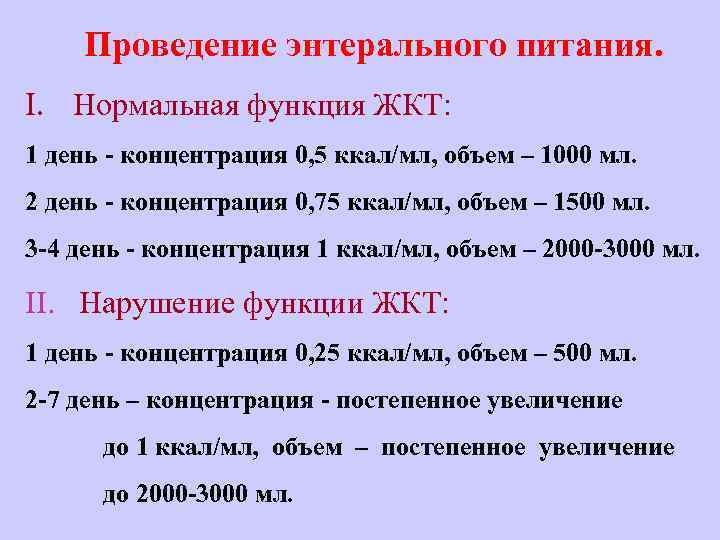 Проведение энтерального питания.

I. Нормальная функция ЖКТ:

1 день - концентрация 0,5 ккал/мл, объем – 1000 мл.

2 день - концентрация 0,75 ккал/мл, объем – 1500 мл.

3-4 день - концентрация 1 ккал/мл, объем – 2000-3000 мл.

II. Нарушение функции ЖКТ:

1 день - концентрация 0,25 ккал/мл, объем – 500 мл.

2-7 день – концентрация - постепенное увеличение до 1 ккал/мл, объем – постепенное увеличение до 2000-3000 мл.